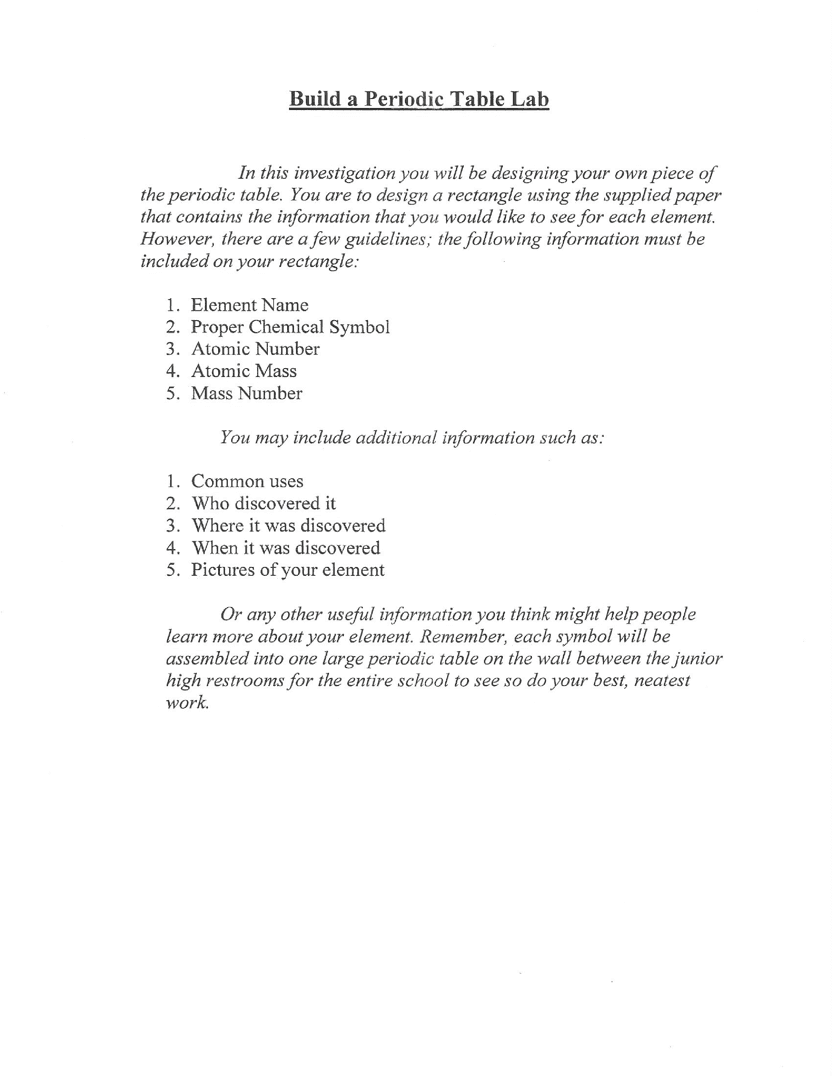 Build a Periodic Table Lab

In this investigation you will be designing your own piece of the periodic table. You are to design a rectangle using the supplied paper that contains the information that you would like to see for each element. However, there are a few guidelines; the following information must be included on your rectangle:

1. Element Name
2. Proper Chemical Symbol
3. Atomic Number
4. Atomic Mass
5. Mass Number

You may include additional information such as:

1. Common uses
2. Who discovered it
3. Where it was discovered
4. When it was discovered
5. Pictures of your element

Or any other useful information you think might help people learn more about your element. Remember, each symbol will be assembled into one large periodic table on the wall between the junior high restrooms for the entire school to see so do your best, neatest work.